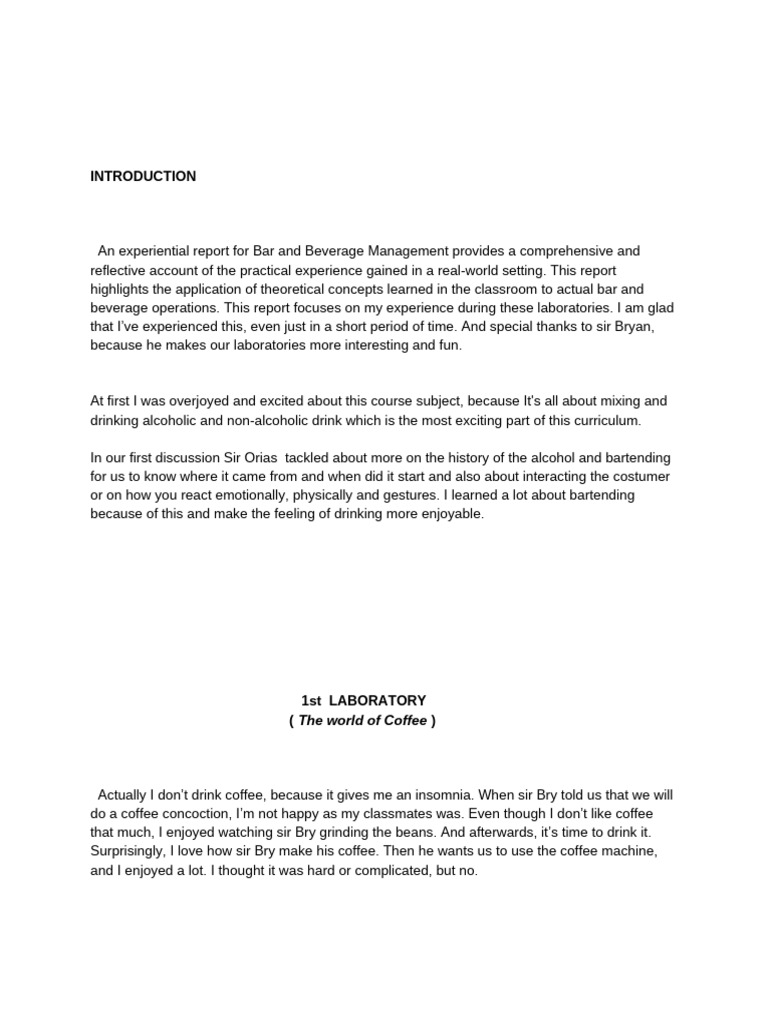 INTRODUCTION

An experiential report for Bar and Beverage Management provides a comprehensive and reflective account of the practical experience gained in a real-world setting. This report highlights the application of theoretical concepts learned in the classroom to actual bar and beverage operations. This report focuses on my experience during these laboratories. I am glad that I've experienced this, even just in a short period of time. And special thanks to sir Bryan, because he makes our laboratories more interesting and fun.

At first I was overjoyed and excited about this course subject, because It's all about mixing and drinking alcoholic and non-alcoholic drink which is the most exciting part of this curriculum.

In our first discussion Sir Orias tackled about more on the history of the alcohol and bartending for us to know where it came from and when did it start and also about interacting the costumer or on how you react emotionally, physically and gestures. I learned a lot about bartending because of this and make the feeling of drinking more enjoyable.

1st LABORATORY
( The world of Coffee )

Actually I don't drink coffee, because it gives me an insomnia. When sir Bry told us that we will do a coffee concoction, I'm not happy as my classmates was. Even though I don't like coffee that much, I enjoyed watching sir Bry grinding the beans. And afterwards, it's time to drink it. Surprisingly, I love how sir Bry make his coffee. Then he wants us to use the coffee machine, and I enjoyed a lot. I thought it was hard or complicated, but no.